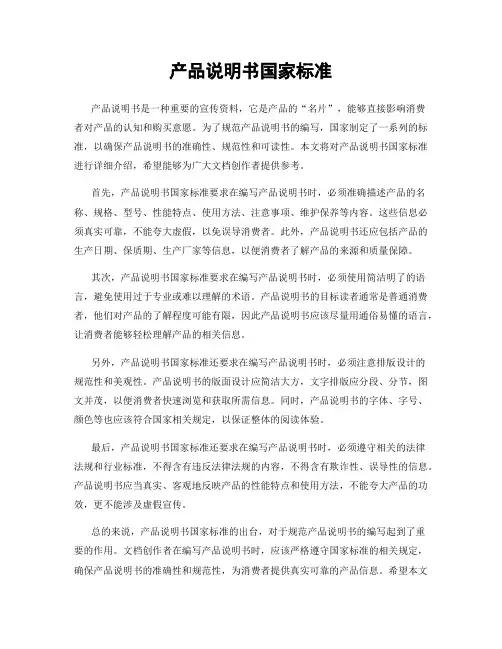 产品说明书国家标准

产品说明书是一种重要的宣传资料，它是产品的“名片”，能够直接影响消费者对产品的认知和购买意愿。为了规范产品说明书的编写，国家制定了一系列的标准，以确保产品说明书的准确性、规范性和可读性。本文将对产品说明书国家标准进行详细介绍，希望能够为广大文档创作者提供参考。

首先，产品说明书国家标准要求在编写产品说明书时，必须准确描述产品的名称、规格、型号、性能特点、使用方法、注意事项、维护保养等内容。这些信息必须真实可靠，不能夸大虚假，以免误导消费者。此外，产品说明书还应包括产品的生产日期、保质期、生产厂家等信息，以便消费者了解产品的来源和质量保障。

其次，产品说明书国家标准要求在编写产品说明书时，必须使用简洁明了的语言，避免使用过于专业或难以理解的术语。产品说明书的目标读者通常是普通消费者，他们对产品的了解程度可能有限，因此产品说明书应该尽量用通俗易懂的语言，让消费者能够轻松理解产品的相关信息。

另外，产品说明书国家标准还要求在编写产品说明书时，必须注意排版设计的规范性和美观性。产品说明书的版面设计应简洁大方，文字排版应分段、分节，图文并茂，以便消费者快速浏览和获取所需信息。同时，产品说明书的字体、字号、颜色等也应该符合国家相关规定，以保证整体的阅读体验。

最后，产品说明书国家标准还要求在编写产品说明书时，必须遵守相关的法律法规和行业标准，不得含有违反法律法规的内容，不得含有欺诈性、误导性的信息。产品说明书应当真实、客观地反映产品的性能特点和使用方法，不能夸大产品的功效，更不能涉及虚假宣传。

总的来说，产品说明书国家标准的出台，对于规范产品说明书的编写起到了重要的作用。文档创作者在编写产品说明书时，应该严格遵守国家标准的相关规定，确保产品说明书的准确性和规范性，为消费者提供真实可靠的产品信息。希望本文